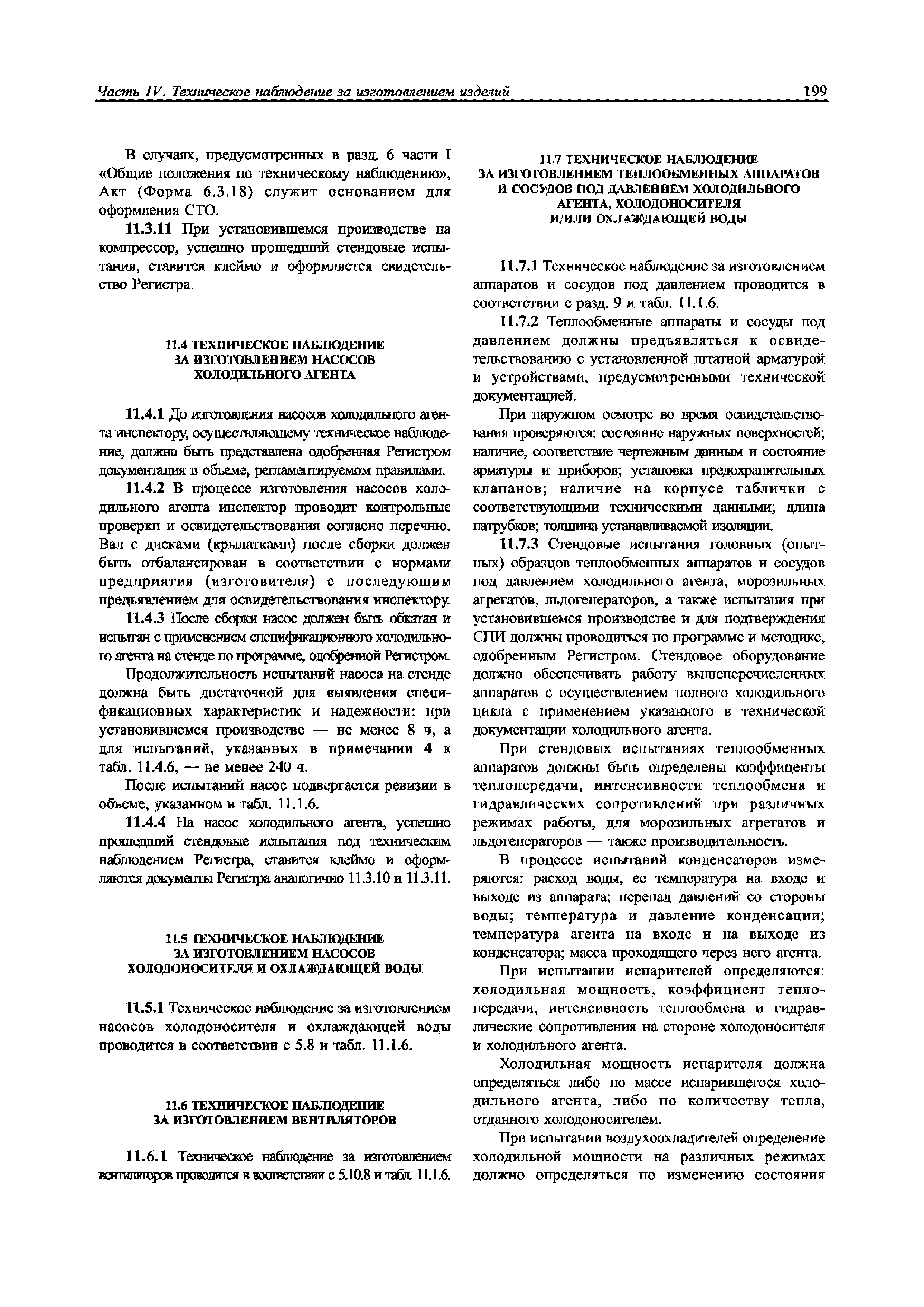 Часть IV. Техническое наблюдение за изготовлением изделий

199

В случаях, предусмотренных в разд. 6 части I «Общие положения по техническому наблюдению», Акт (Форма 6.3.18) служит основанием для оформления СТО.

11.3.11 При установившемся производстве на компрессор, успешно прошедший стендовые испытания, ставится клеймо и оформляется свидетельство Регистра.

11.4 ТЕХНИЧЕСКОЕ НАБЛЮДЕНИЕ ЗА ИЗГОТОВЛЕНИЕМ НАСОСОВ ХОЛОДИЛЬНОГО АГЕНТА

11.4.1 До изготовления насосов холодильного агента инспектору, осуществляющему техническое наблюдение, должна быть представлена одобренная Регистром документация в объеме, регламентируемом правилами.

11.4.2 В процессе изготовления насосов холодильного агента инспектор проводит контрольные проверки и освидетельствования согласно перечню. Вал с дисками (крылатками) после сборки должен быть отбалансирован в соответствии с нормами предприятия (изготовителя) с последующим предъявлением для освидетельствования инспектору.

11.4.3 После сборки насос должен быть обкатан и испытан с применением спецификационного холодильного агента на стенде по программе, одобренной Регистром.

Продолжительность испытаний насоса на стенде должна быть достаточной для выявления спецификационных характеристик и надежности: при установившемся производстве — не менее 8 ч, а для испытаний, указанных в примечании 4 к табл. 11.4.6, — не менее 240 ч.

После испытаний насос подвергается ревизии в объеме, указанном в табл. 11.1.6.

11.4.4 На насос холодильного агента, успешно прошедший стендовые испытания под техническим наблюдением Регистра, ставится клеймо и оформляются документы Регистра аналогично 11.3.10 и 11.3.11.

11.5 ТЕХНИЧЕСКОЕ НАБЛЮДЕНИЕ ЗА ИЗГОТОВЛЕНИЕМ НАСОСОВ ХОЛОДОНОСИТЕЛЯ И ОХЛАЖДАЮЩЕЙ ВОДЫ

11.5.1 Техническое наблюдение за изготовлением насосов холодоносителя и охлаждающей воды проводится в соответствии с 5.8 и табл. 11.1.6.

11.6 ТЕХНИЧЕСКОЕ НАБЛЮДЕНИЕ ЗА ИЗГОТОВЛЕНИЕМ ВЕНТИЛЯТОРОВ

11.6.1 Техническое наблюдение за изготовлением вентиляторов проводится в соответствии с 5.10.8 и табл. 11.1.6.

11.7 ТЕХНИЧЕСКОЕ НАБЛЮДЕНИЕ ЗА ИЗГОТОВЛЕНИЕМ ТЕПЛООБМЕННЫХ АППАРАТОВ И СОСУДОВ ПОД ДАВЛЕНИЕМ ХОЛОДИЛЬНОГО АГЕНТА, ХОЛОДОНОСИТЕЛЯ И/ИЛИ ОХЛАЖДАЮЩЕЙ ВОДЫ

11.7.1 Техническое наблюдение за изготовлением аппаратов и сосудов под давлением проводится в соответствии с разд. 9 и табл. 11.1.6.

11.7.2 Теплообменные аппараты и сосуды под давлением должны предъявляться к освидетельствованию с установленной штатной арматурой и устройствами, предусмотренными технической документацией.

При наружном осмотре во время освидетельствования проверяются: состояние наружных поверхностей; наличие, соответствие чертежным данным и состояние арматуры и приборов; установка предохранительных клапанов; наличие на корпусе таблички с соответствующими техническими данными; длина патрубков; толщина устанавливаемой изоляции.

11.7.3 Стендовые испытания головных (опытных) образцов теплообменных аппаратов и сосудов под давлением холодильного агента, морозильных агрегатов, льдогенераторов, а также испытания при установившемся производстве и для подтверждения СПИ должны проводиться по программе и методике, одобренным Регистром. Стендовое оборудование должно обеспечивать работу вышеперечисленных аппаратов с осуществлением полного холодильного цикла с применением указанного в технической документации холодильного агента.

При стендовых испытаниях теплообменных аппаратов должны быть определены коэффиценты теплопередачи, интенсивности теплообмена и гидравлических сопротивлений при различных режимах работы, для морозильных агрегатов и льдогенераторов — также производительность.

В процессе испытаний конденсаторов измеряются: расход воды, ее температура на входе и выходе из аппарата; перепад давлений со стороны воды; температура и давление конденсации; температура агента на входе и на выходе из конденсатора; масса проходящего через него агента.

При испытании испарителей определяются: холодильная мощность, коэффициент теплопередачи, интенсивность теплообмена и гидравлические сопротивления на стороне холодоносителя и холодильного агента.

Холодильная мощность испарителя должна определяться либо по массе испарившегося холодильного агента, либо по количеству тепла, отданного холодоносителем.

При испытании воздухоохладителей определение холодильной мощности на различных режимах должно определяться по изменению состояния